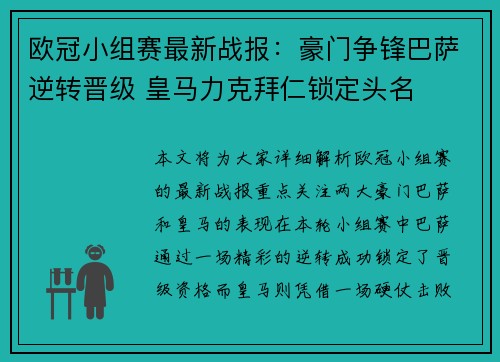 欧冠小组赛最新战报：豪门争锋巴萨逆转晋级 皇马力克拜仁锁定头名

本文将为大家详细解析欧冠小组赛的最新战报重点关注两大豪门巴萨和皇马的表现在本轮小组赛中巴萨通过一场精彩的逆转成功锁定了晋级资格而皇马则凭借一场硬仗击败